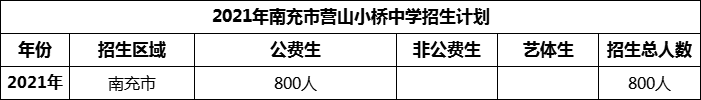 2021年南充市营山小桥中学招生计划

| 年份 | 招生区域 | 公费生 | 非公费生 | 艺体生 | 招生总人数 |
|---|---|---|---|---|---|
| 2021年 | 南充市 | 800人 |  |  | 800人 |